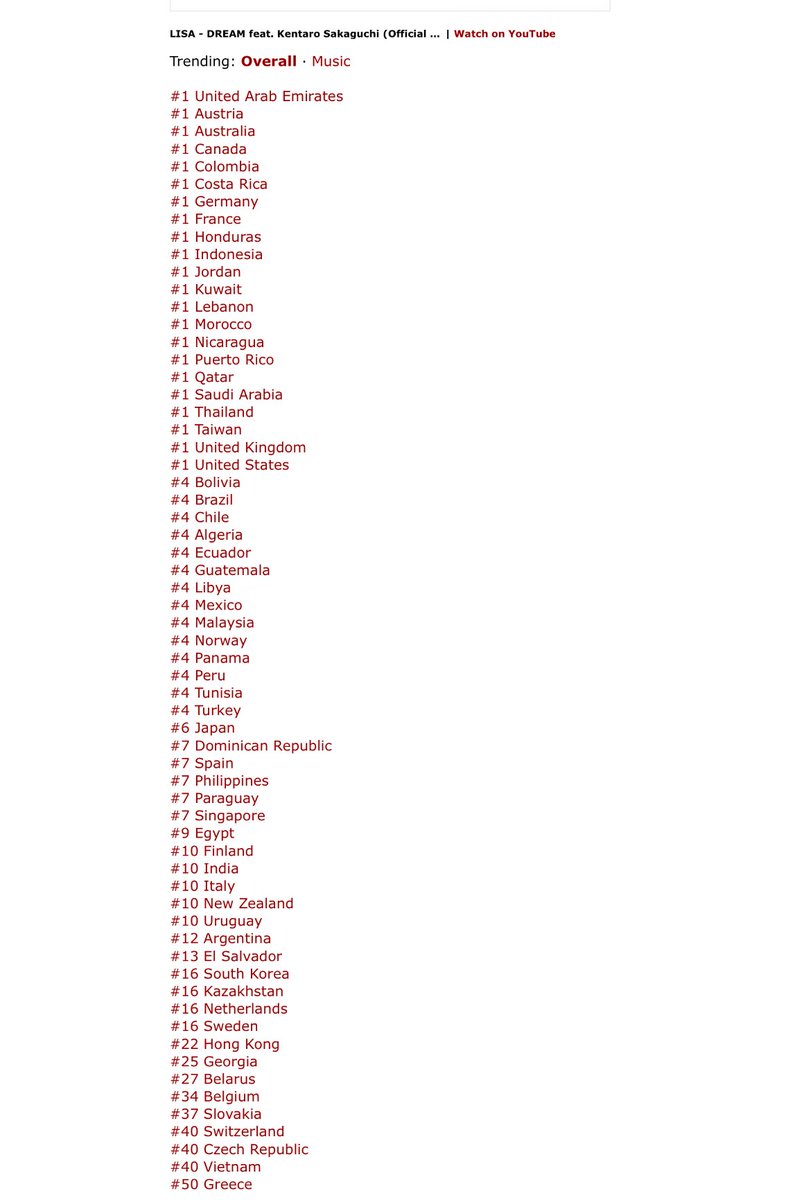 LISA - DREAM feat. Kentaro Sakaguchi (Official ... | Watch on YouTube

Trending: Overall · Music

#1 United Arab Emirates
#1 Austria
#1 Australia
#1 Canada
#1 Colombia
#1 Costa Rica
#1 Germany
#1 France
#1 Honduras
#1 Indonesia
#1 Jordan
#1 Kuwait
#1 Lebanon
#1 Morocco
#1 Nicaragua
#1 Puerto Rico
#1 Qatar
#1 Saudi Arabia
#1 Thailand
#1 Taiwan
#1 United Kingdom
#1 United States
#4 Bolivia
#4 Brazil
#4 Chile
#4 Algeria
#4 Ecuador
#4 Guatemala
#4 Libya
#4 Mexico
#4 Malaysia
#4 Norway
#4 Panama
#4 Peru
#4 Tunisia
#4 Turkey
#6 Japan
#7 Dominican Republic
#7 Spain
#7 Philippines
#7 Paraguay
#7 Singapore
#9 Egypt
#10 Finland
#10 India
#10 Italy
#10 New Zealand
#10 Uruguay
#12 Argentina
#13 El Salvador
#16 South Korea
#16 Kazakhstan
#16 Netherlands
#16 Sweden
#22 Hong Kong
#25 Georgia
#27 Belarus
#34 Belgium
#37 Slovakia
#40 Switzerland
#40 Czech Republic
#40 Vietnam
#50 Greece